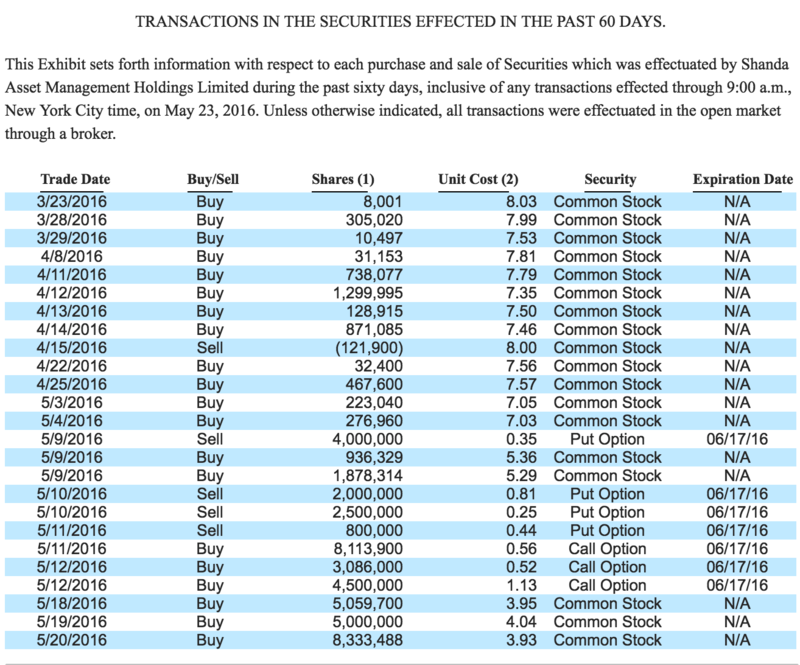 TRANSACTIONS IN THE SECURITIES EFFECTED IN THE PAST 60 DAYS.

This Exhibit sets forth information with respect to each purchase and sale of Securities which was effectuated by Shanda Asset Management Holdings Limited during the past sixty days, inclusive of any transactions effected through 9:00 a.m., New York City time, on May 23, 2016. Unless otherwise indicated, all transactions were effectuated in the open market through a broker.

| Trade Date | Buy/Sell | Shares (1) | Unit Cost (2) | Security | Expiration Date |
|---|---|---|---|---|---|
| 3/23/2016 | Buy | 8,001 | 8.03 | Common Stock | N/A |
| 3/28/2016 | Buy | 305,020 | 7.99 | Common Stock | N/A |
| 3/29/2016 | Buy | 10,497 | 7.53 | Common Stock | N/A |
| 4/8/2016 | Buy | 31,153 | 7.81 | Common Stock | N/A |
| 4/11/2016 | Buy | 738,077 | 7.79 | Common Stock | N/A |
| 4/12/2016 | Buy | 1,299,995 | 7.35 | Common Stock | N/A |
| 4/13/2016 | Buy | 128,915 | 7.50 | Common Stock | N/A |
| 4/14/2016 | Buy | 871,085 | 7.46 | Common Stock | N/A |
| 4/15/2016 | Sell | (121,900) | 8.00 | Common Stock | N/A |
| 4/22/2016 | Buy | 32,400 | 7.56 | Common Stock | N/A |
| 4/25/2016 | Buy | 467,600 | 7.57 | Common Stock | N/A |
| 5/3/2016 | Buy | 223,040 | 7.05 | Common Stock | N/A |
| 5/4/2016 | Buy | 276,960 | 7.03 | Common Stock | N/A |
| 5/9/2016 | Sell | 4,000,000 | 0.35 | Put Option | 06/17/16 |
| 5/9/2016 | Buy | 936,329 | 5.36 | Common Stock | N/A |
| 5/9/2016 | Buy | 1,878,314 | 5.29 | Common Stock | N/A |
| 5/10/2016 | Sell | 2,000,000 | 0.81 | Put Option | 06/17/16 |
| 5/10/2016 | Sell | 2,500,000 | 0.25 | Put Option | 06/17/16 |
| 5/11/2016 | Sell | 800,000 | 0.44 | Put Option | 06/17/16 |
| 5/11/2016 | Buy | 8,113,900 | 0.56 | Call Option | 06/17/16 |
| 5/12/2016 | Buy | 3,086,000 | 0.52 | Call Option | 06/17/16 |
| 5/12/2016 | Buy | 4,500,000 | 1.13 | Call Option | 06/17/16 |
| 5/18/2016 | Buy | 5,059,700 | 3.95 | Common Stock | N/A |
| 5/19/2016 | Buy | 5,000,000 | 4.04 | Common Stock | N/A |
| 5/20/2016 | Buy | 8,333,488 | 3.93 | Common Stock | N/A |